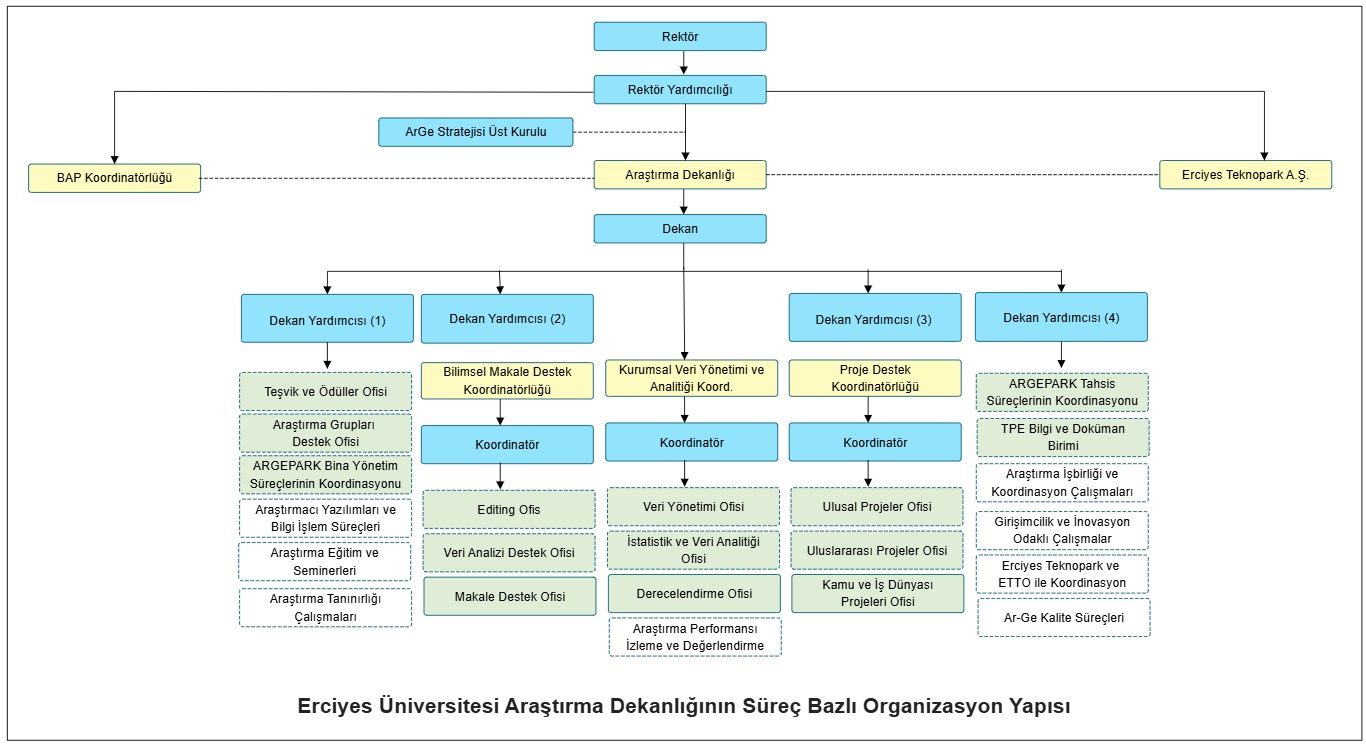 Rektör

Rektör Yardımcılığı

ArGe Stratejisi Üst Kurulu

BAP Koordinatörlüğü

Araştırma Dekanlığı

Erciyes Teknopark A.Ş.

Dekan

Dekan Yardımcısı (1)

Teşvik ve Ödüller Ofisi

Araştırma Grupları Destek Ofisi

ARGEPARK Bina Yönetim Süreçlerinin Koordinasyonu

Araştırmacı Yazılımları ve Bilgi İşlem Süreçleri

Araştırma Eğitim ve Seminerleri

Araştırma Tanınırlığı Çalışmaları

Dekan Yardımcısı (2)

Bilimsel Makale Destek Koordinatörlüğü

Koordinatör

Editing Ofis

Veri Analizi Destek Ofisi

Makale Destek Ofisi

Kurumsal Veri Yönetimi ve Analitiği Koord.

Koordinatör

Veri Yönetimi Ofisi

İstatistik ve Veri Analitiği Ofisi

Derecelendirme Ofisi

Araştırma Performansı İzleme ve Değerlendirme

Dekan Yardımcısı (3)

Proje Destek Koordinatörlüğü

Koordinatör

Ulusal Projeler Ofisi

Uluslararası Projeler Ofisi

Kamu ve İş Dünyası Projeleri Ofisi

Dekan Yardımcısı (4)

ARGEPARK Tahsis Süreçlerinin Koordinasyonu

TPE Bilgi ve Doküman Birimi

Araştırma İşbirliği ve Koordinasyon Çalışmaları

Girişimcilik ve İnovasyon Odaklı Çalışmalar

Erciyes Teknopark ve ETTO ile Koordinasyon

Ar-Ge Kalite Süreçleri

Erciyes Üniversitesi Araştırma Dekanlığının Süreç Bazlı Organizasyon Yapısı